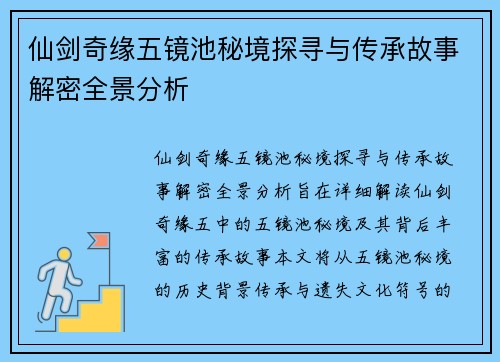 仙剑奇缘五镜池秘境探寻与传承故事解密全景分析

仙剑奇缘五镜池秘境探寻与传承故事解密全景分析旨在详细解读仙剑奇缘五中的五镜池秘境及其背后丰富的传承故事本文将从五镜池秘境的历史背景传承与遗失文化符号的